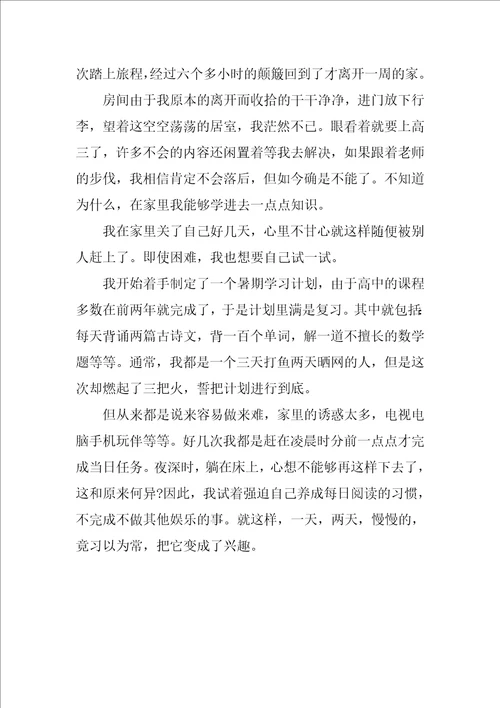 次踏上旅程，经过六个多小时的颠簸回到了才离开一周的家。

房间由于我原本的离开而收拾的干干净净，进门放下行李，望着这空空荡荡的居室，我茫然不已。眼看着就要上高三了，许多不会的内容还闲置着等我去解决，如果跟着老师的步伐，我相信肯定不会落后，但如今确是不能了。不知道为什么，在家里我能够学进去一点点知识。

我在家里关了自己好几天，心里不甘心就这样随便被别人赶上了。即使困难，我也想要自己试一试。

我开始着手制定了一个暑期学习计划，由于高中的课程多数在前两年就完成了，于是计划里满是复习。其中就包括每天背诵两篇古诗文，背一百个单词，解一道不擅长的数学题等等。通常，我都是一个三天打鱼两天晒网的人，但是这次却燃起了三把火，誓把计划进行到底。

但从来都是说来容易做来难，家里的诱惑太多，电视电脑手机玩伴等等。好几次我都是赶在凌晨时分前一点点才完成当日任务。夜深时，躺在床上，心想不能够再这样下去了，这和原来何异?因此，我试着强迫自己养成每日阅读的习惯，不完成不做其他娱乐的事。就这样，一天，两天，慢慢的，竟习以为常，把它变成了兴趣。